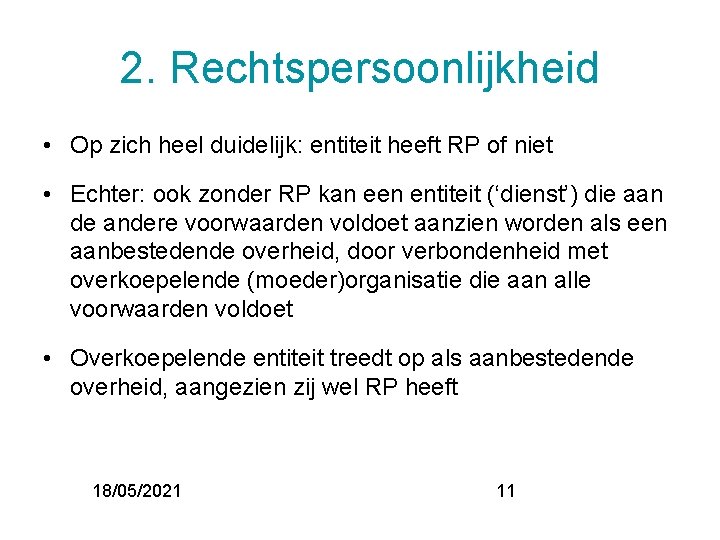 2. Rechtspersoonlijkheid

• Op zich heel duidelijk: entiteit heeft RP of niet

• Echter: ook zonder RP kan een entiteit (‘dienst’) die aan de andere voorwaarden voldoet aanzien worden als een aanbestedende overheid, door verbondenheid met overkoepelende (moeder)organisatie die aan alle voorwaarden voldoet

• Overkoepelende entiteit treedt op als aanbestedende overheid, aangezien zij wel RP heeft

18/05/2021

11